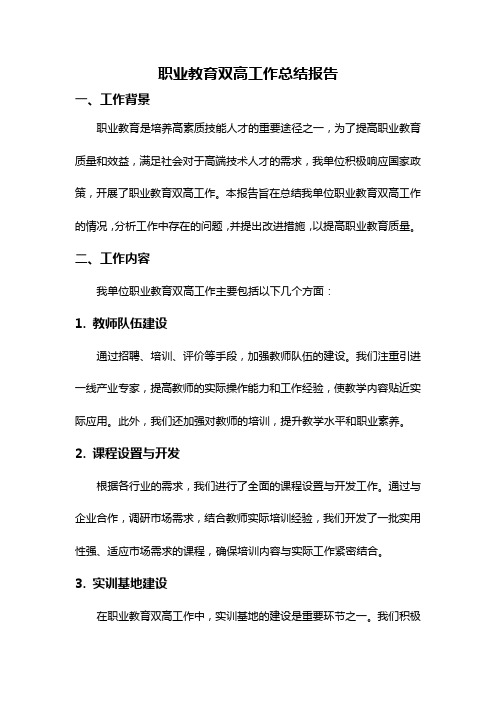 职业教育双高工作总结报告

一、工作背景

职业教育是培养高素质技能人才的重要途径之一，为了提高职业教育质量和效益，满足社会对于高端技术人才的需求，我单位积极响应国家政策，开展了职业教育双高工作。本报告旨在总结我单位职业教育双高工作的情况，分析工作中存在的问题，并提出改进措施，以提高职业教育质量。

二、工作内容

我单位职业教育双高工作主要包括以下几个方面：

1. 教师队伍建设

通过招聘、培训、评价等手段，加强教师队伍的建设。我们注重引进一线产业专家，提高教师的实际操作能力和工作经验，使教学内容贴近实际应用。此外，我们还加强对教师的培训，提升教学水平和职业素养。

2. 课程设置与开发

根据各行业的需求，我们进行了全面的课程设置与开发工作。通过与企业合作，调研市场需求，结合教师实际培训经验，我们开发了一批实用性强、适应市场需求的课程，确保培训内容与实际工作紧密结合。

3. 实训基地建设

在职业教育双高工作中，实训基地的建设是重要环节之一。我们积极